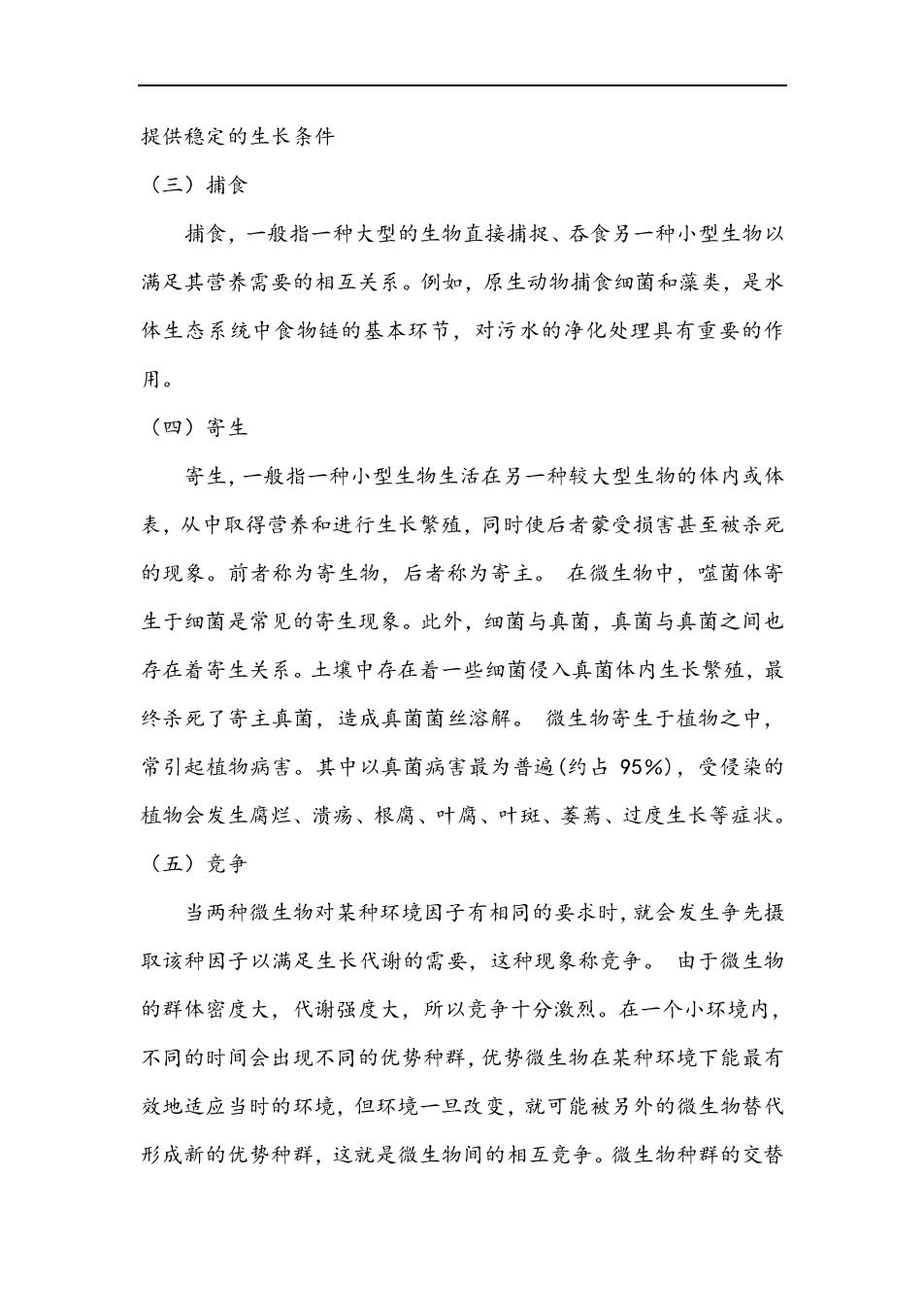 提供稳定的生长条件

（三）捕食

捕食，一般指一种大型的生物直接捕捉、吞食另一种小型生物以满足其营养需要的相互关系。例如，原生动物捕食细菌和藻类，是水体生态系统中食物链的基本环节，对污水的净化处理具有重要的作用。

（四）寄生

寄生，一般指一种小型生物生活在另一种较大型生物的体内或体表，从中取得营养和进行生长繁殖，同时使后者蒙受损害甚至被杀死的现象。前者称为寄生物，后者称为寄主。 在微生物中，噬菌体寄生于细菌是常见的寄生现象。此外，细菌与真菌，真菌与真菌之间也存在着寄生关系。土壤中存在着一些细菌侵入真菌体内生长繁殖，最终杀死了寄主真菌，造成真菌菌丝溶解。 微生物寄生于植物之中，常引起植物病害。其中以真菌病害最为普遍(约占 95%)，受侵染的植物会发生腐烂、溃疡、根腐、叶腐、叶斑、萎蔫、过度生长等症状。

（五）竞争

当两种微生物对某种环境因子有相同的要求时，就会发生争先摄取该种因子以满足生长代谢的需要，这种现象称竞争。 由于微生物的群体密度大，代谢强度大，所以竞争十分激烈。在一个小环境内，不同的时间会出现不同的优势种群，优势微生物在某种环境下能最有效地适应当时的环境，但环境一旦改变，就可能被另外的微生物替代形成新的优势种群，这就是微生物间的相互竞争。微生物种群的交替